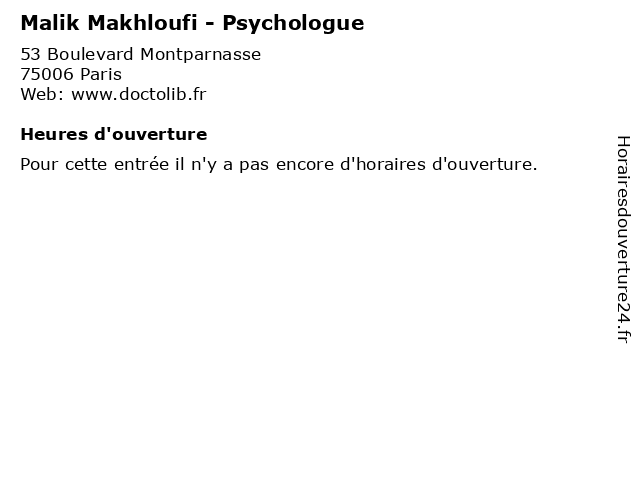 Malik Makhloufi - Psychologue

53 Boulevard Montparnasse
75006 Paris
Web: www.doctolib.fr

Heures d'ouverture

Pour cette entrée il n'y a pas encore d'horaires d'ouverture.

Horairesdouverture24.fr